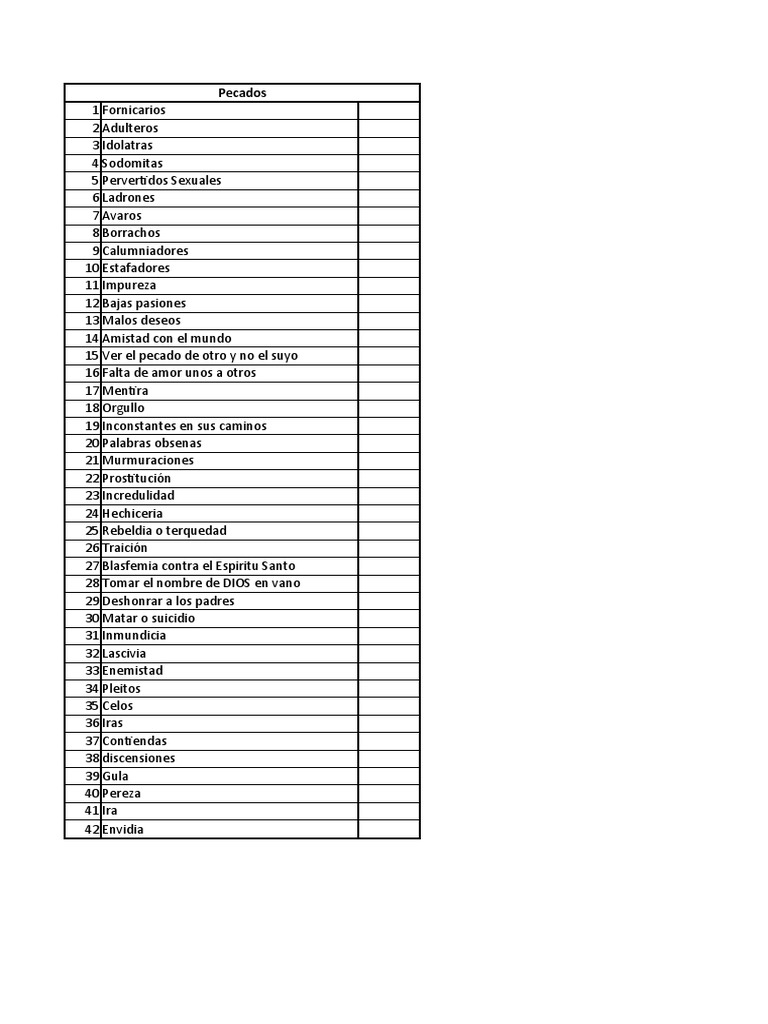 | Pecados | | |
|---|---|---|
| 1 | Fornicarios | |
| 2 | Adulteros | |
| 3 | Idolatras | |
| 4 | Sodomitas | |
| 5 | Pervertidos Sexuales | |
| 6 | Ladrones | |
| 7 | Avaros | |
| 8 | Borrachos | |
| 9 | Calumniadores | |
| 10 | Estafadores | |
| 11 | Impureza | |
| 12 | Bajas pasiones | |
| 13 | Malos deseos | |
| 14 | Amistad con el mundo | |
| 15 | Ver el pecado de otro y no el suyo | |
| 16 | Falta de amor unos a otros | |
| 17 | Mentira | |
| 18 | Orgullo | |
| 19 | Inconstantes en sus caminos | |
| 20 | Palabras obsenas | |
| 21 | Murmuraciones | |
| 22 | Prostitución | |
| 23 | Incredulidad | |
| 24 | Hechiceria | |
| 25 | Rebeldia o terquedad | |
| 26 | Traición | |
| 27 | Blasfemia contra el Espiritu Santo | |
| 28 | Tomar el nombre de DIOS en vano | |
| 29 | Deshonrar a los padres | |
| 30 | Matar o suicidio | |
| 31 | Inmundicia | |
| 32 | Lascivia | |
| 33 | Enemistad | |
| 34 | Pleitos | |
| 35 | Celos | |
| 36 | Iras | |
| 37 | Contiendas | |
| 38 | discensiones | |
| 39 | Gula | |
| 40 | Pereza | |
| 41 | Ira | |
| 42 | Envidia | |